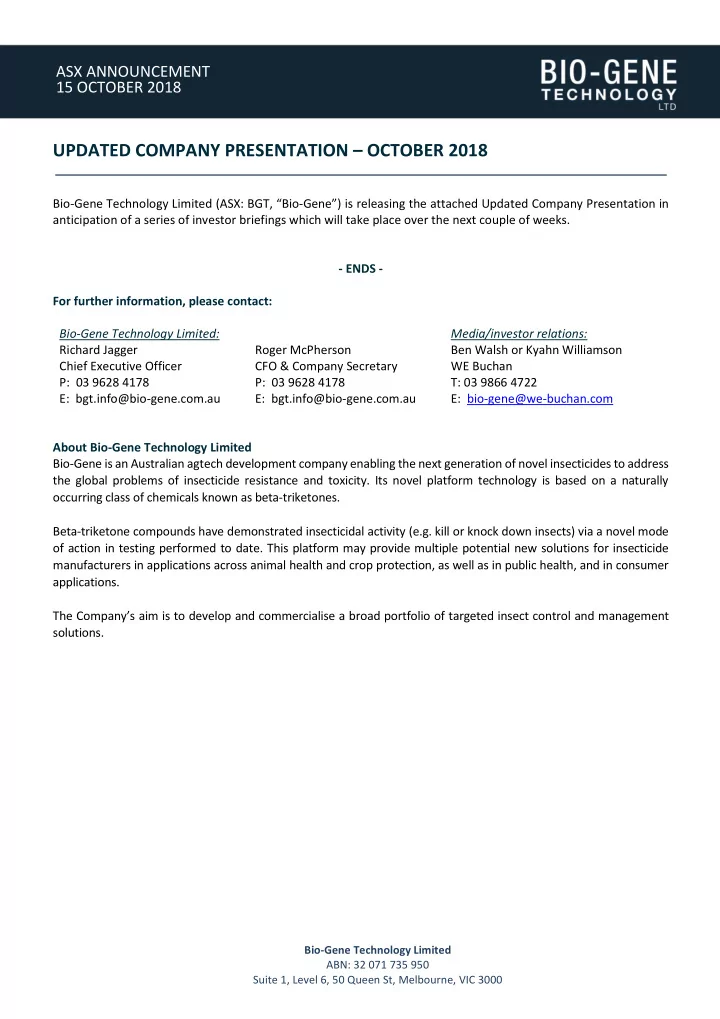 ASX ANNOUNCEMENT
15 OCTOBER 2018

BIO-GENE
TECHNOLOGY
LTD

UPDATED COMPANY PRESENTATION – OCTOBER 2018

Bio-Gene Technology Limited (ASX: BGT, "Bio-Gene") is releasing the attached Updated Company Presentation in anticipation of a series of investor briefings which will take place over the next couple of weeks.

- ENDS -

For further information, please contact:

Bio-Gene Technology Limited:
Richard Jagger
Chief Executive Officer
P: 03 9628 4178
E: bgt.info@bio-gene.com.au

Roger McPherson
CFO & Company Secretary
P: 03 9628 4178
E: bgt.info@bio-gene.com.au

Media/investor relations:
Ben Walsh or Kyahn Williamson
WE Buchan
T: 03 9866 4722
E: bio-gene@we-buchan.com

About Bio-Gene Technology Limited
Bio-Gene is an Australian agtech development company enabling the next generation of novel insecticides to address the global problems of insecticide resistance and toxicity. Its novel platform technology is based on a naturally occurring class of chemicals known as beta-triketones.

Beta-triketone compounds have demonstrated insecticidal activity (e.g. kill or knock down insects) via a novel mode of action in testing performed to date. This platform may provide multiple potential new solutions for insecticide manufacturers in applications across animal health and crop protection, as well as in public health, and in consumer applications.

The Company's aim is to develop and commercialise a broad portfolio of targeted insect control and management solutions.

Bio-Gene Technology Limited
ABN: 32 071 735 950
Suite 1, Level 6, 50 Queen St, Melbourne, VIC 3000